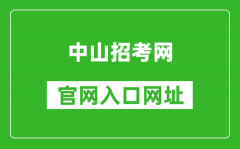 中山招考网

官网入口网址